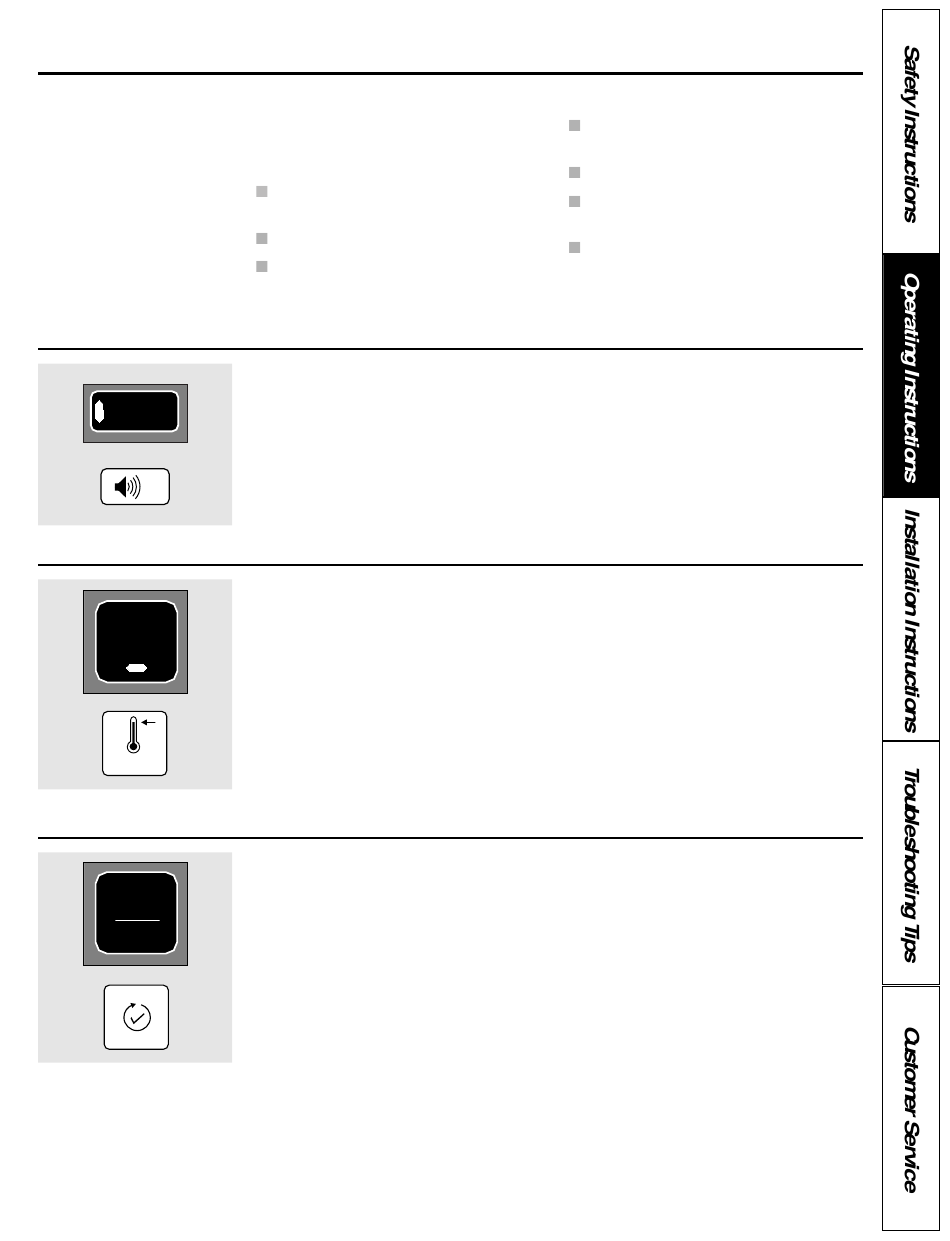 Safety Instructions

Operating Instructions

Installation Instructions

Troubleshooting Tips

Customer Service